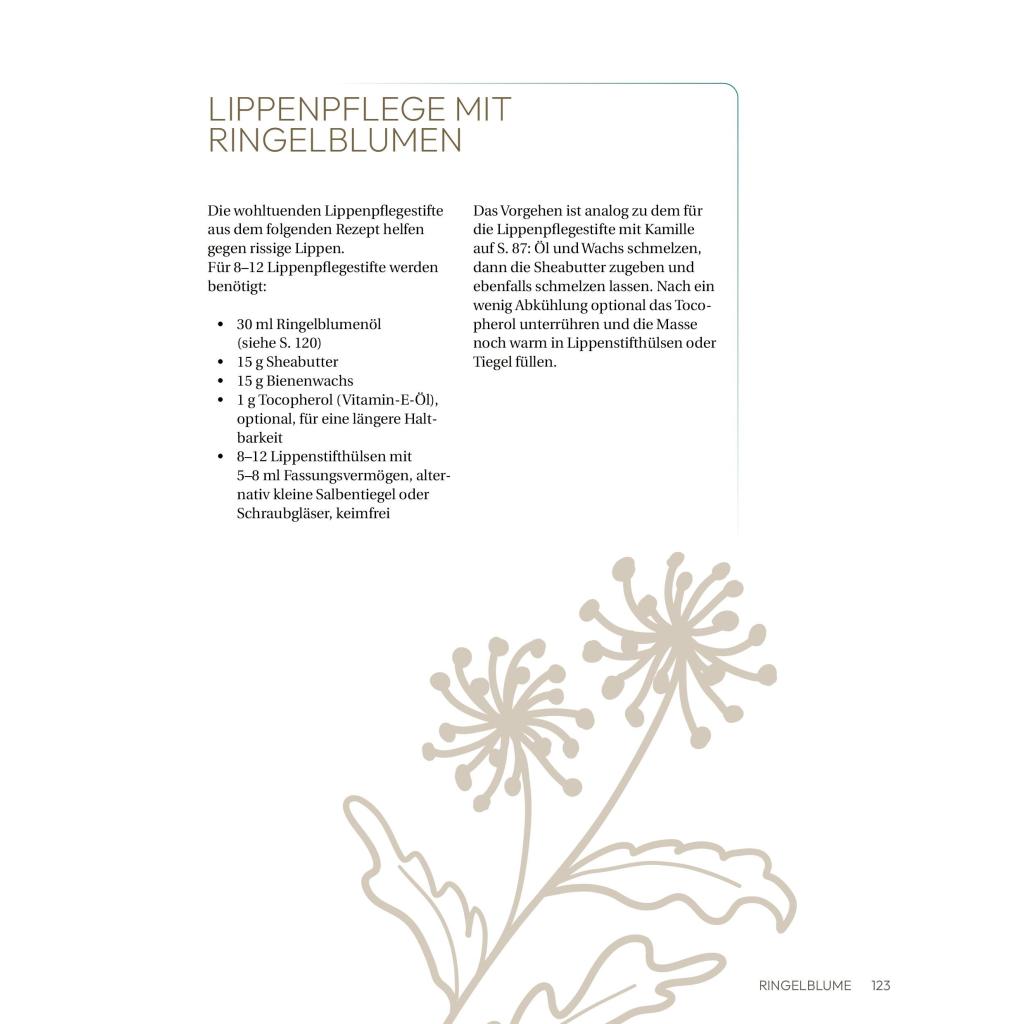 LIPPENPFLEGE MIT RINGELBLUMEN

Die wohltuenden Lippenpflegestifte aus dem folgenden Rezept helfen gegen rissige Lippen.
Für 8–12 Lippenpflegestifte werden benötigt:

• 30 ml Ringelblumenöl (siehe S. 120)
• 15 g Sheabutter
• 15 g Bienenwachs
• 1 g Tocopherol (Vitamin-E-Öl), optional, für eine längere Haltbarkeit
• 8–12 Lippenstifthülsen mit 5–8 ml Fassungsvermögen, alternativ kleine Salbentiegel oder Schraubgläser, keimfrei

Das Vorgehen ist analog zu dem für die Lippenpflegestifte mit Kamille auf S. 87: Öl und Wachs schmelzen, dann die Sheabutter zugeben und ebenfalls schmelzen lassen. Nach ein wenig Abkühlung optional das Tocopherol unterrühren und die Masse noch warm in Lippenstifthülsen oder Tiegel füllen.

RINGELBLUME 123